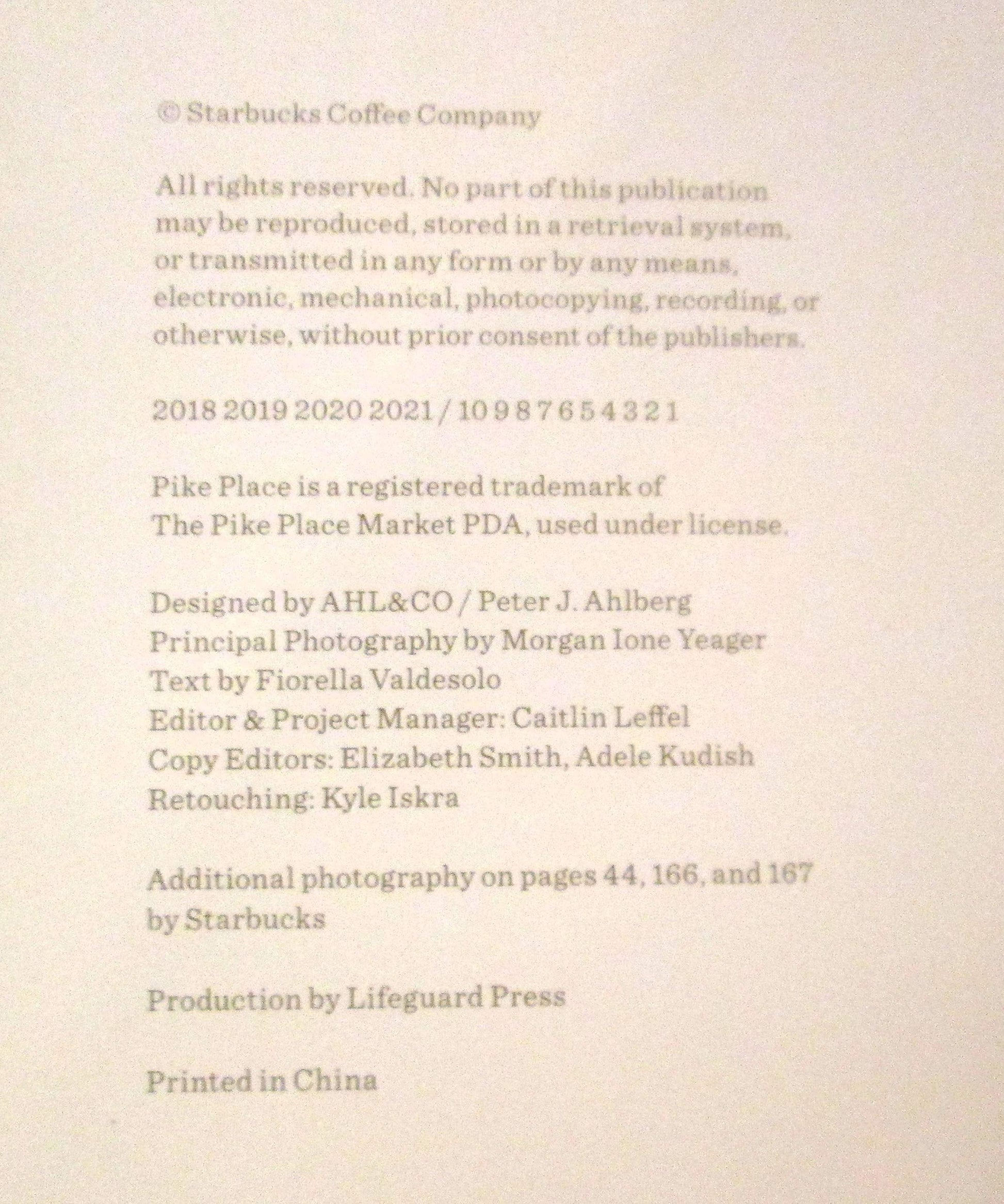 © Starbucks Coffee Company

All rights reserved. No part of this publication may be reproduced, stored in a retrieval system, or transmitted in any form or by any means, electronic, mechanical, photocopying, recording, or otherwise, without prior consent of the publishers.

2018 2019 2020 2021 / 10 9 8 7 6 5 4 3 2 1

Pike Place is a registered trademark of The Pike Place Market PDA, used under license.

Designed by AHL&CO / Peter J. Ahlberg
Principal Photography by Morgan Ione Yeager
Text by Fiorella Valdesolo
Editor & Project Manager: Caitlin Leffel
Copy Editors: Elizabeth Smith, Adele Kudish
Retouching: Kyle Iskra

Additional photography on pages 44, 166, and 167 by Starbucks

Production by Lifeguard Press

Printed in China